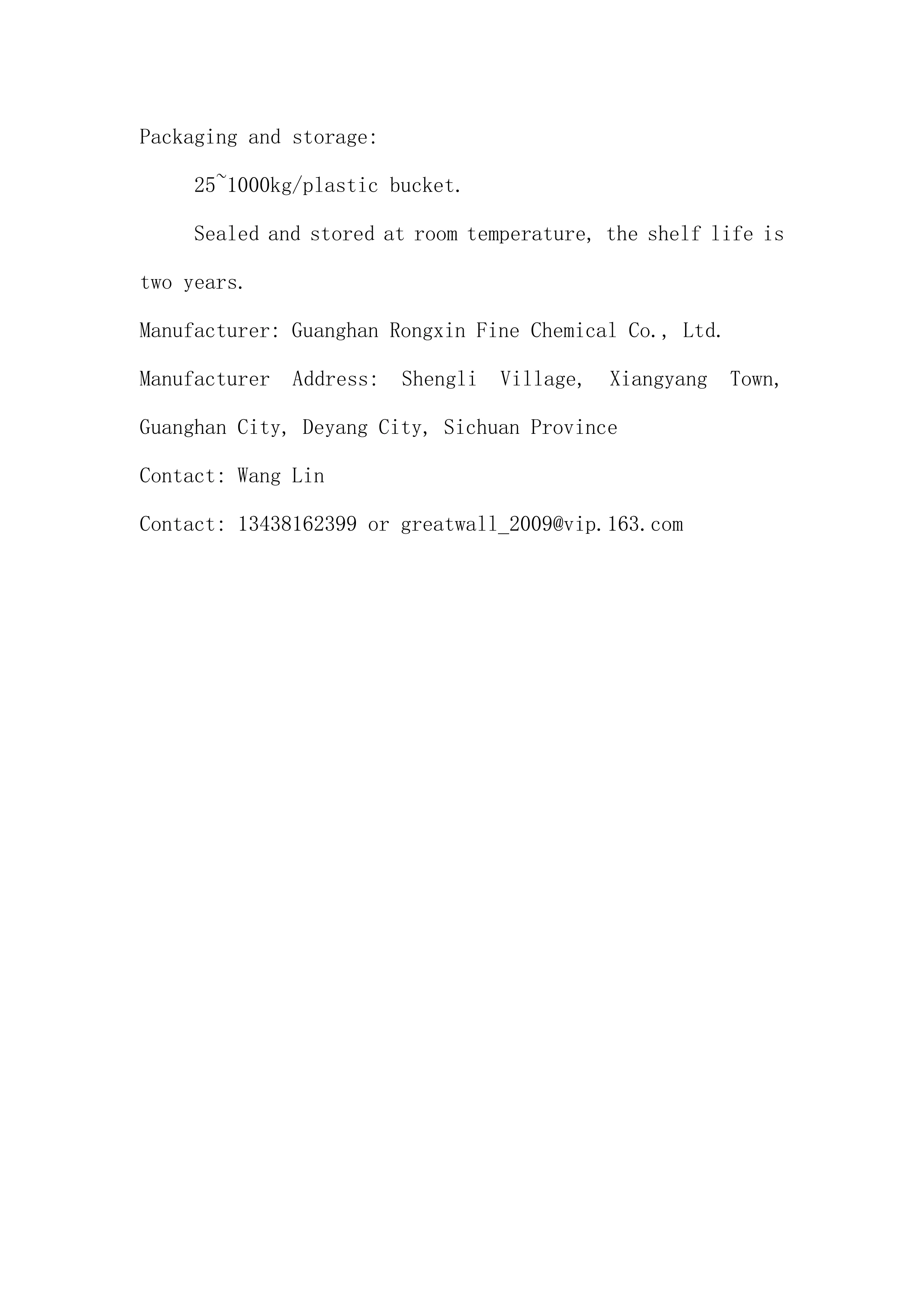 Packaging and storage:

25~1000kg/plastic bucket.

Sealed and stored at room temperature, the shelf life is two years.

Manufacturer: Guanghan Rongxin Fine Chemical Co., Ltd.

Manufacturer Address: Shengli Village, Xiangyang Town, Guanghan City, Deyang City, Sichuan Province

Contact: Wang Lin

Contact: 13438162399 or greatwall_2009@vip.163.com